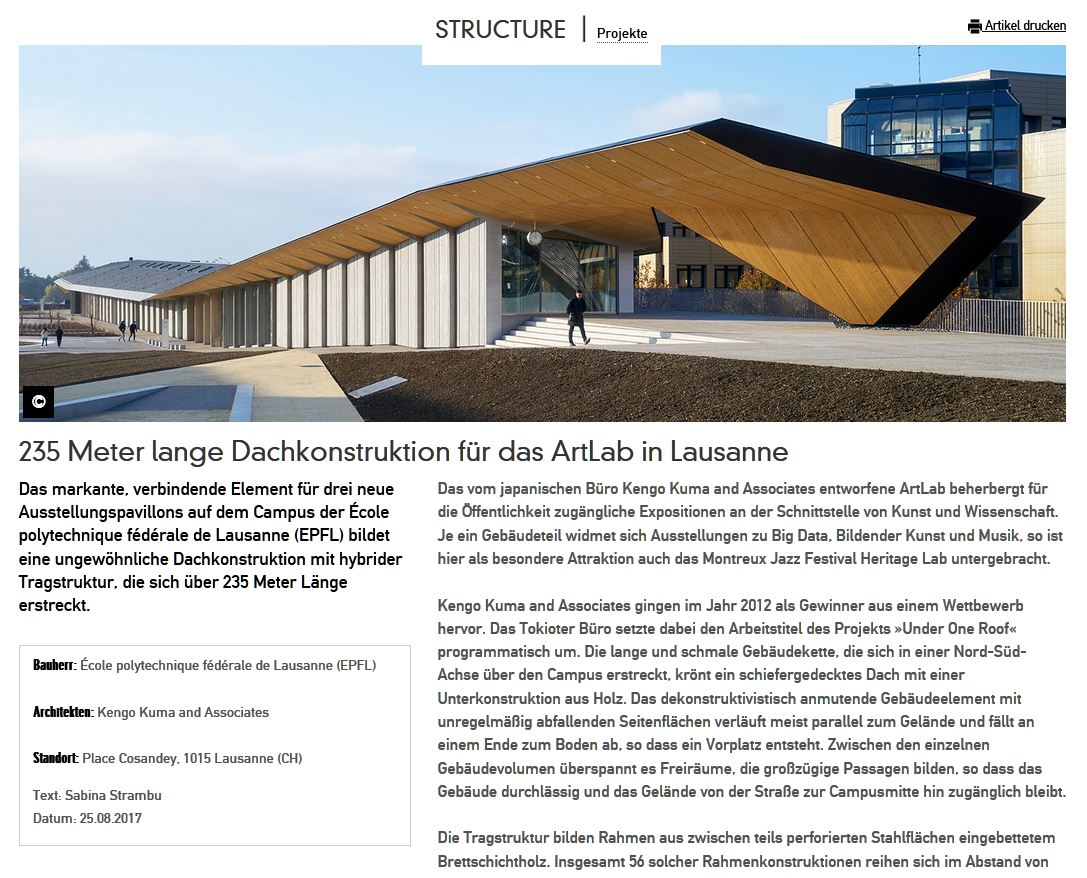 STRUCTURE | Projekte

Artikel drucken

©

235 Meter lange Dachkonstruktion für das ArtLab in Lausanne

Das markante, verbindende Element für drei neue Ausstellungspavillons auf dem Campus der École polytechnique fédérale de Lausanne (EPFL) bildet eine ungewöhnliche Dachkonstruktion mit hybrider Tragstruktur, die sich über 235 Meter Länge erstreckt.

Bauherr: École polytechnique fédérale de Lausanne (EPFL)

Architekten: Kengo Kuma and Associates

Standort: Place Cosandey, 1015 Lausanne (CH)

Text: Sabina Strambu
Datum: 25.08.2017

Das vom japanischen Büro Kengo Kuma and Associates entworfene ArtLab beherbergt für die Öffentlichkeit zugängliche Expositionen an der Schnittstelle von Kunst und Wissenschaft. Je ein Gebäudeteil widmet sich Ausstellungen zu Big Data, Bildender Kunst und Musik, so ist hier als besondere Attraktion auch das Montreux Jazz Festival Heritage Lab untergebracht.

Kengo Kuma and Associates gingen im Jahr 2012 als Gewinner aus einem Wettbewerb hervor. Das Tokioter Büro setzte dabei den Arbeitstitel des Projekts »Under One Roof« programmatisch um. Die lange und schmale Gebäudekette, die sich in einer Nord-Süd-Achse über den Campus erstreckt, krönt ein schiefergedecktes Dach mit einer Unterkonstruktion aus Holz. Das dekonstruktivistisch anmutende Gebäudeelement mit unregelmäßig abfallenden Seitenflächen verläuft meist parallel zum Gelände und fällt an einem Ende zum Boden ab, so dass ein Vorplatz entsteht. Zwischen den einzelnen Gebäudevolumen überspannt es Freiräume, die großzügige Passagen bilden, so dass das Gebäude durchlässig und das Gelände von der Straße zur Campusmitte hin zugänglich bleibt.

Die Tragstruktur bilden Rahmen aus zwischen teils perforierten Stahlflächen eingebettetem Brettschichtholz. Insgesamt 56 solcher Rahmenkonstruktionen reihen sich im Abstand von